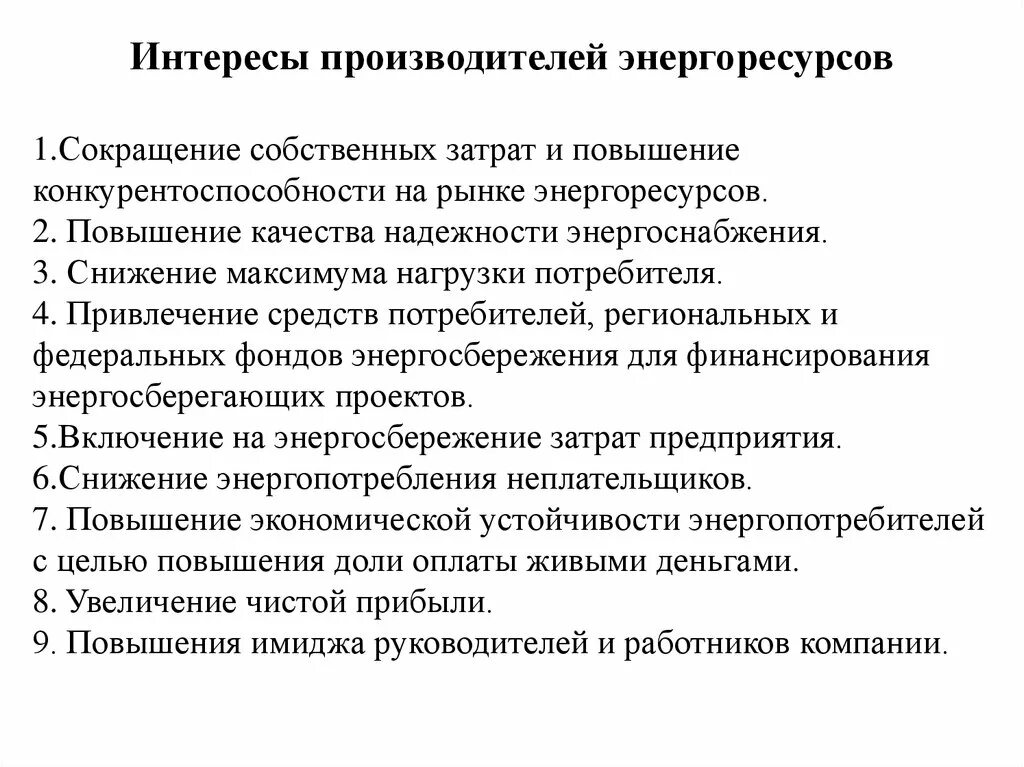 Интересы производителей энергоресурсов

1.Сокращение собственных затрат и повышение конкурентоспособности на рынке энергоресурсов.
2. Повышение качества надежности энергоснабжения.
3. Снижение максимума нагрузки потребителя.
4. Привлечение средств потребителей, региональных и федеральных фондов энергосбережения для финансирования энергосберегающих проектов.
5.Включение на энергосбережение затрат предприятия.
6.Снижение энергопотребления неплательщиков.
7. Повышение экономической устойчивости энергопотребителей с целью повышения доли оплаты живыми деньгами.
8. Увеличение чистой прибыли.
9. Повышения имиджа руководителей и работников компании.